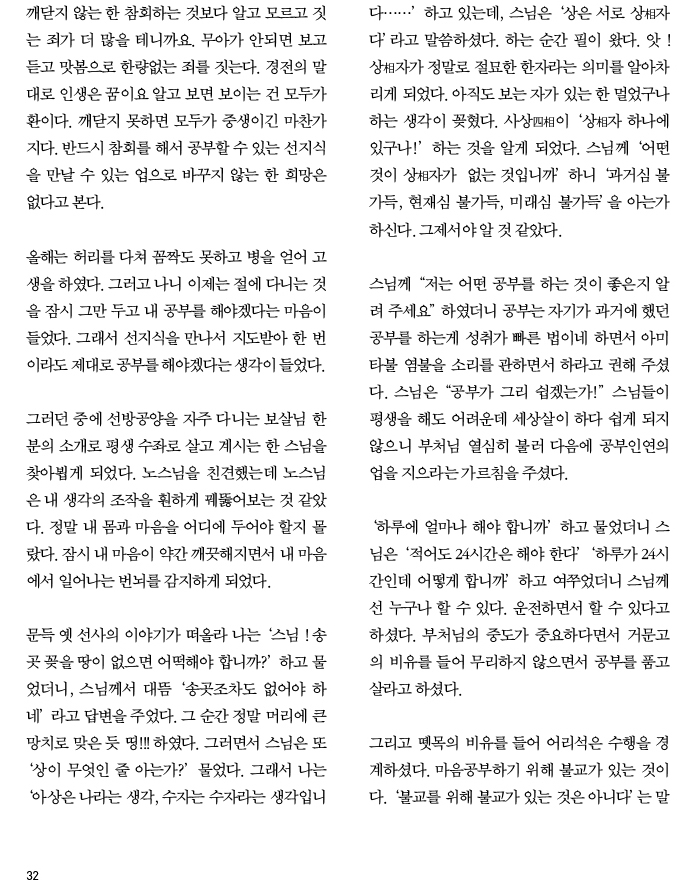 깨닫지 않는 한 참회하는 것보다 알고 모르고 짓는 죄가 더 많을 테니까요. 무아가 안되면 보고 듣고 맛봄으로 한량없는 죄를 짓는다. 경전의 말대로 인생은 꿈이요 알고 보면 보이는 건 모두가 환이다. 깨닫지 못하면 모두가 중생이긴 마찬가지다. 반드시 참회를 해서 공부할 수 있는 선지식을 만날 수 있는 업으로 바꾸지 않는 한 희망은 없다고 본다.

올해는 허리를 다쳐 꼼짝도 못하고 병을 얻어 고생을 하였다. 그러고 나니 이제는 절에 다니는 것을 잠시 그만 두고 내 공부를 해야겠다는 마음이 들었다. 그래서 선지식을 만나서 지도받아 한 번이라도 제대로 공부를 해야겠다는 생각이 들었다.

그러던 중에 선방공양을 자주 다니는 보살님 한 분의 소개로 평생 수좌로 살고 계시는 한 스님을 찾아뵙게 되었다. 노스님을 친견했는데 노스님은 내 생각의 조작을 훤하게 꿰뚫어보는 것 같았다. 정말 내 몸과 마음을 어디에 두어야 할지 몰랐다. 잠시 내 마음이 약간 깨끗해지면서 내 마음에서 일어나는 번뇌를 감지하게 되었다.

문득 옛 선사의 이야기가 떠올라 나는 '스님 ! 송곳 꽂을 땅이 없으면 어떡해야 합니까?' 하고 물었더니, 스님께서 대뜸 '송곳조차도 없어야 하네' 라고 답변을 주었다. 그 순간 정말 머리에 큰 망치로 맞은 듯 띵!!! 하였다. 그러면서 스님은 또 '상이 무엇인 줄 아는가?' 물었다. 그래서 나는 '아상은 나라는 생각, 수자는 수자라는 생각입니다……' 하고 있는데, 스님은 '상은 서로 상相자다' 라고 말씀하셨다. 하는 순간 필이 왔다. 앗 ! 상相자가 정말로 절묘한 한자라는 의미를 알아차리게 되었다. 아직도 보는 자가 있는 한 멀었구나 하는 생각이 꽂혔다. 사상四相이 '상相자 하나에 있구나!' 하는 것을 알게 되었다. 스님께 '어떤 것이 상相자가 없는 것입니까' 하니 '과거심 불가득, 현재심 불가득, 미래심 불가득' 을 아는가 하신다. 그제서야 알 것 같았다.

스님께 "저는 어떤 공부를 하는 것이 좋은지 알려 주세요" 하였더니 공부는 자기가 과거에 했던 공부를 하는게 성취가 빠른 법이네 하면서 아미타불 염불을 소리를 관하면서 하라고 권해 주셨다. 스님은 "공부가 그리 쉽겠는가!" 스님들이 평생을 해도 어려운데 세상살이 하다 쉽게 되지 않으니 부처님 열심히 불러 다음에 공부인연의 업을 지으라는 가르침을 주셨다.

'하루에 얼마나 해야 합니까' 하고 물었더니 스님은 '적어도 24시간은 해야 한다' '하루가 24시간인데 어떻게 합니까' 하고 여쭈었더니 스님께선 누구나 할 수 있다. 운전하면서 할 수 있다고 하셨다. 부처님의 중도가 중요하다면서 거문고의 비유를 들어 무리하지 않으면서 공부를 품고 살라고 하셨다.

그리고 뗏목의 비유를 들어 어리석은 수행을 경계하셨다. 마음공부하기 위해 불교가 있는 것이다. '불교를 위해 불교가 있는 것은 아니다' 는 말

32